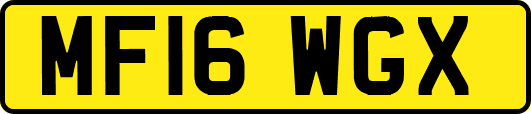 MF16 WGX